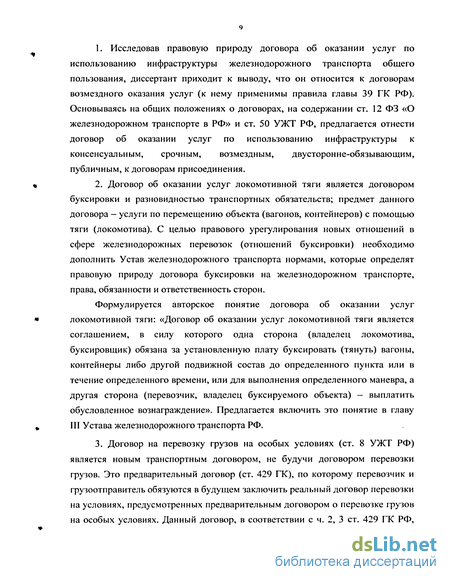 9

1. Исследовав правовую природу договора об оказании услуг по использованию инфраструктуры железнодорожного транспорта общего пользования, диссертант приходит к выводу, что он относится к договорам возмездного оказания услуг (к нему применимы правила главы 39 ГК РФ). Основываясь на общих положениях о договорах, на содержании ст. 12 ФЗ «О железнодорожном транспорте в РФ» и ст. 50 УЖТ РФ, предлагается отнести договор об оказании услуг по использованию инфраструктуры к консенсуальным, срочным, возмездным, двусторонне-обязывающим, публичным, к договорам присоединения.

2. Договор об оказании услуг локомотивной тяги является договором буксировки и разновидностью транспортных обязательств; предмет данного договора – услуги по перемещению объекта (вагонов, контейнеров) с помощью тяги (локомотива). С целью правового урегулирования новых отношений в сфере железнодорожных перевозок (отношений буксировки) необходимо дополнить Устав железнодорожного транспорта нормами, которые определят правовую природу договора буксировки на железнодорожном транспорте, права, обязанности и ответственность сторон.

Формулируется авторское понятие договора об оказании услуг локомотивной тяги: «Договор об оказании услуг локомотивной тяги является соглашением, в силу которого одна сторона (владелец локомотива, буксировщик) обязана за установленную плату буксировать (тянуть) вагоны, контейнеры либо другой подвижной состав до определенного пункта или в течение определенного времени, или для выполнения определенного маневра, а другая сторона (перевозчик, владелец буксируемого объекта) – выплатить обусловленное вознаграждение». Предлагается включить это понятие в главу III Устава железнодорожного транспорта РФ.

3. Договор на перевозку грузов на особых условиях (ст. 8 УЖТ РФ) является новым транспортным договором, не будучи договором перевозки грузов. Это предварительный договор (ст. 429 ГК), по которому перевозчик и грузоотправитель обязуются в будущем заключить реальный договор перевозки на условиях, предусмотренных предварительным договором о перевозке грузов на особых условиях. Данный договор, в соответствии с ч. 2, 3 ст. 429 ГК РФ,

dsLib.net
библиотека диссертаций